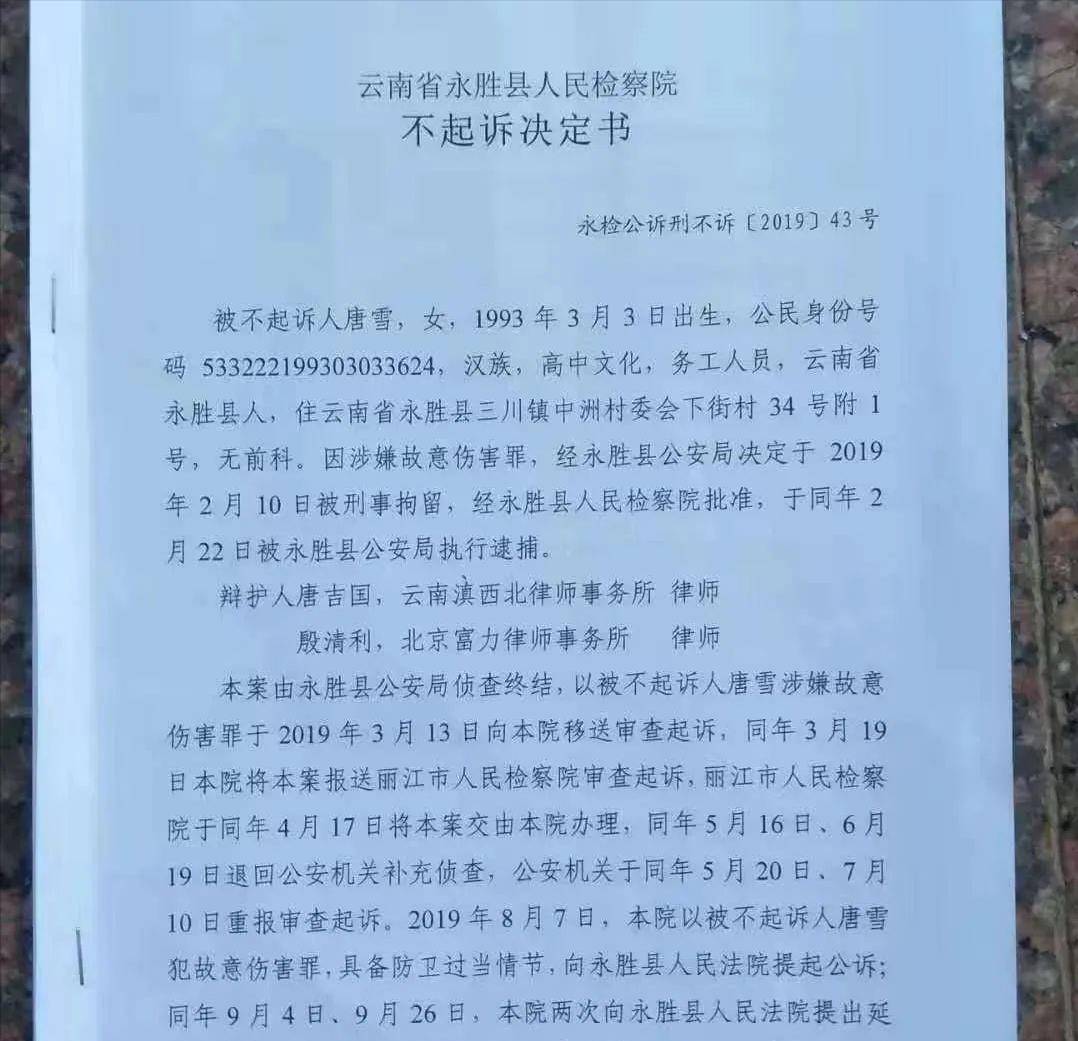 云南省永胜县人民检察院
不起诉决定书

永检公诉刑不诉〔2019〕43号

被不起诉人唐雪，女，1993年3月3日出生，公民身份号码533222199303033624，汉族，高中文化，务工人员，云南省永胜县人，住云南省永胜县三川镇中洲村委会下街村34号附1号，无前科。因涉嫌故意伤害罪，经永胜县公安局决定于2019年2月10日被刑事拘留，经永胜县人民检察院批准，于同年2月22日被永胜县公安局执行逮捕。

辩护人唐吉国，云南滇西北律师事务所 律师
殷清利，北京富力律师事务所 律师

本案由永胜县公安局侦查终结，以被不起诉人唐雪涉嫌故意伤害罪于2019年3月13日向本院移送审查起诉，同年3月19日本院将本案报送丽江市人民检察院审查起诉，丽江市人民检察院于同年4月17日将本案交由本院办理，同年5月16日、6月19日退回公安机关补充侦查，公安机关于同年5月20日、7月10日重报审查起诉。2019年8月7日，本院以被不起诉人唐雪犯故意伤害罪，具备防卫过当情节，向永胜县人民法院提起公诉；同年9月4日、9月26日，本院两次向永胜县人民法院提出延